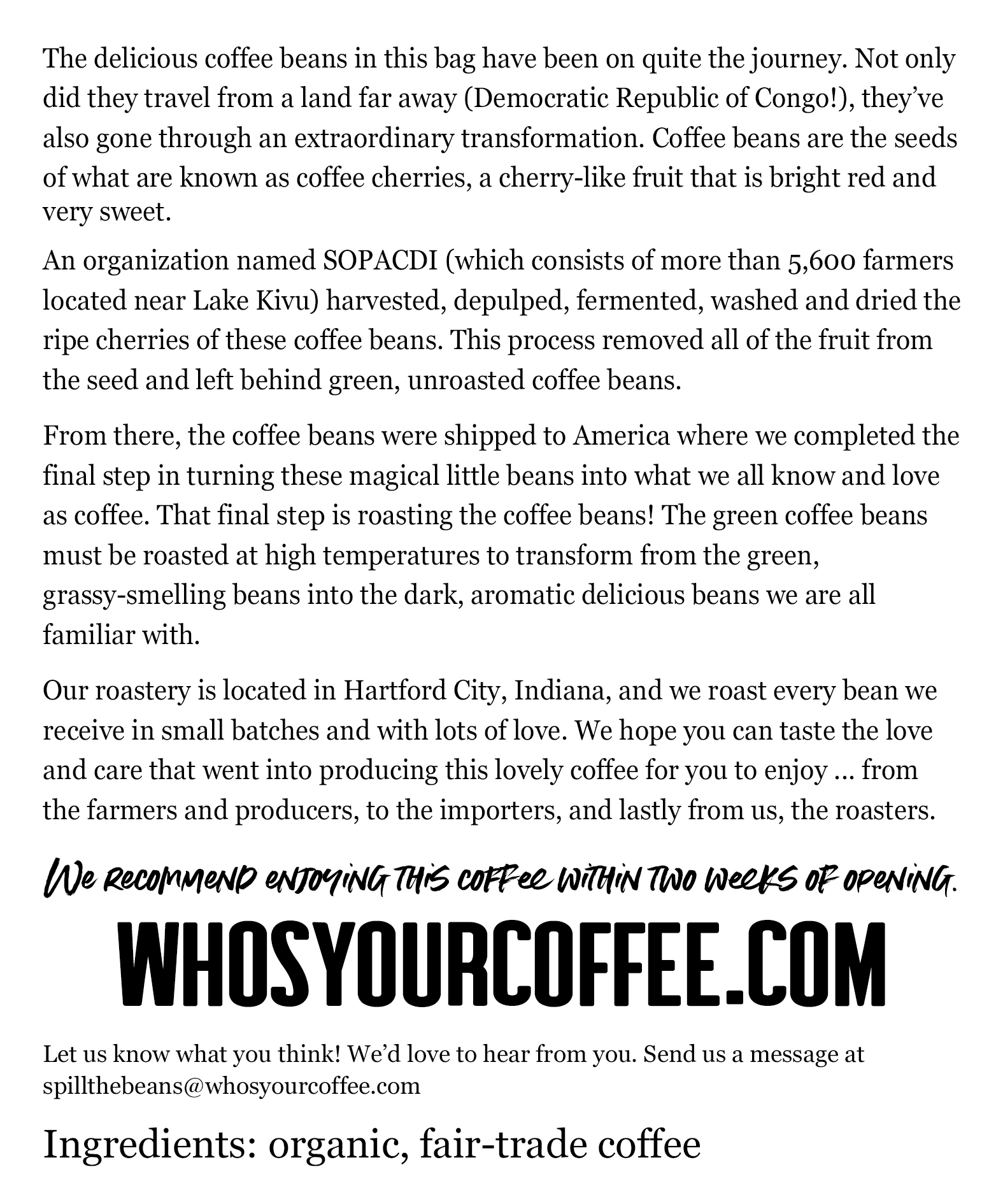 The delicious coffee beans in this bag have been on quite the journey. Not only did they travel from a land far away (Democratic Republic of Congo!), they've also gone through an extraordinary transformation. Coffee beans are the seeds of what are known as coffee cherries, a cherry-like fruit that is bright red and very sweet.

An organization named SOPACDI (which consists of more than 5,600 farmers located near Lake Kivu) harvested, depulped, fermented, washed and dried the ripe cherries of these coffee beans. This process removed all of the fruit from the seed and left behind green, unroasted coffee beans.

From there, the coffee beans were shipped to America where we completed the final step in turning these magical little beans into what we all know and love as coffee. That final step is roasting the coffee beans! The green coffee beans must be roasted at high temperatures to transform from the green, grassy-smelling beans into the dark, aromatic delicious beans we are all familiar with.

Our roastery is located in Hartford City, Indiana, and we roast every bean we receive in small batches and with lots of love. We hope you can taste the love and care that went into producing this lovely coffee for you to enjoy ... from the farmers and producers, to the importers, and lastly from us, the roasters.

We recommend enjoying this coffee within two weeks of opening.

WHOSYOURCOFFEE.COM

Let us know what you think! We'd love to hear from you. Send us a message at spillthebeans@whosyourcoffee.com

Ingredients: organic, fair-trade coffee